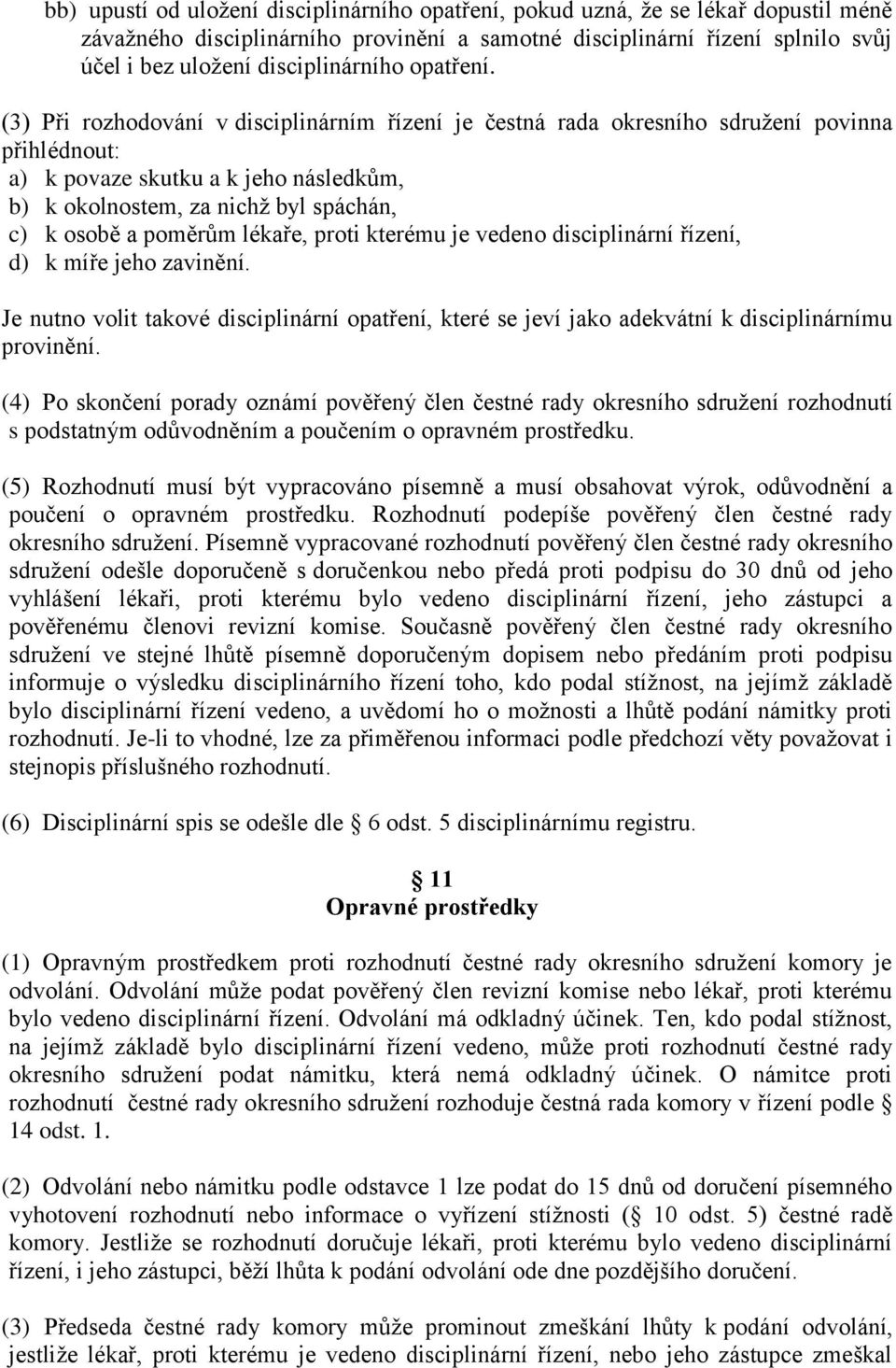 bb) upustí od uložení disciplinárního opatření, pokud uzná, že se lékař dopustil méně závažného disciplinárního provinění a samotné disciplinární řízení splnilo svůj účel i bez uložení disciplinárního opatření.

(3) Při rozhodování v disciplinárním řízení je čestná rada okresního sdružení povinna přihlédnout:
a) k povaze skutku a k jeho následkům,
b) k okolnostem, za nichž byl spáchán,
c) k osobě a poměrům lékaře, proti kterému je vedeno disciplinární řízení,
d) k míře jeho zavinění.

Je nutno volit takové disciplinární opatření, které se jeví jako adekvátní k disciplinárnímu provinění.

(4) Po skončení porady oznámí pověřený člen čestné rady okresního sdružení rozhodnutí s podstatným odůvodněním a poučením o opravném prostředku.

(5) Rozhodnutí musí být vypracováno písemně a musí obsahovat výrok, odůvodnění a poučení o opravném prostředku. Rozhodnutí podepíše pověřený člen čestné rady okresního sdružení. Písemně vypracované rozhodnutí pověřený člen čestné rady okresního sdružení odešle doporučeně s doručenkou nebo předá proti podpisu do 30 dnů od jeho vyhlášení lékaři, proti kterému bylo vedeno disciplinární řízení, jeho zástupci a pověřenému členovi revizní komise. Současně pověřený člen čestné rady okresního sdružení ve stejné lhůtě písemně doporučeným dopisem nebo předáním proti podpisu informuje o výsledku disciplinárního řízení toho, kdo podal stížnost, na jejímž základě bylo disciplinární řízení vedeno, a uvědomí ho o možnosti a lhůtě podání námitky proti rozhodnutí. Je-li to vhodné, lze za přiměřenou informaci podle předchozí věty považovat i stejnopis příslušného rozhodnutí.

(6) Disciplinární spis se odešle dle § 6 odst. 5 disciplinárnímu registru.

§ 11
Opravné prostředky

(1) Opravným prostředkem proti rozhodnutí čestné rady okresního sdružení komory je odvolání. Odvolání může podat pověřený člen revizní komise nebo lékař, proti kterému bylo vedeno disciplinární řízení. Odvolání má odkladný účinek. Ten, kdo podal stížnost, na jejímž základě bylo disciplinární řízení vedeno, může proti rozhodnutí čestné rady okresního sdružení podat námitku, která nemá odkladný účinek. O námitce proti rozhodnutí čestné rady okresního sdružení rozhoduje čestná rada komory v řízení podle § 14 odst. 1.

(2) Odvolání nebo námitku podle odstavce 1 lze podat do 15 dnů od doručení písemného vyhotovení rozhodnutí nebo informace o vyřízení stížnosti (§ 10 odst. 5) čestné radě komory. Jestliže se rozhodnutí doručuje lékaři, proti kterému bylo vedeno disciplinární řízení, i jeho zástupci, běží lhůta k podání odvolání ode dne pozdějšího doručení.

(3) Předseda čestné rady komory může prominout zmeškání lhůty k podání odvolání, jestliže lékař, proti kterému je vedeno disciplinární řízení, nebo jeho zástupce zmeškal